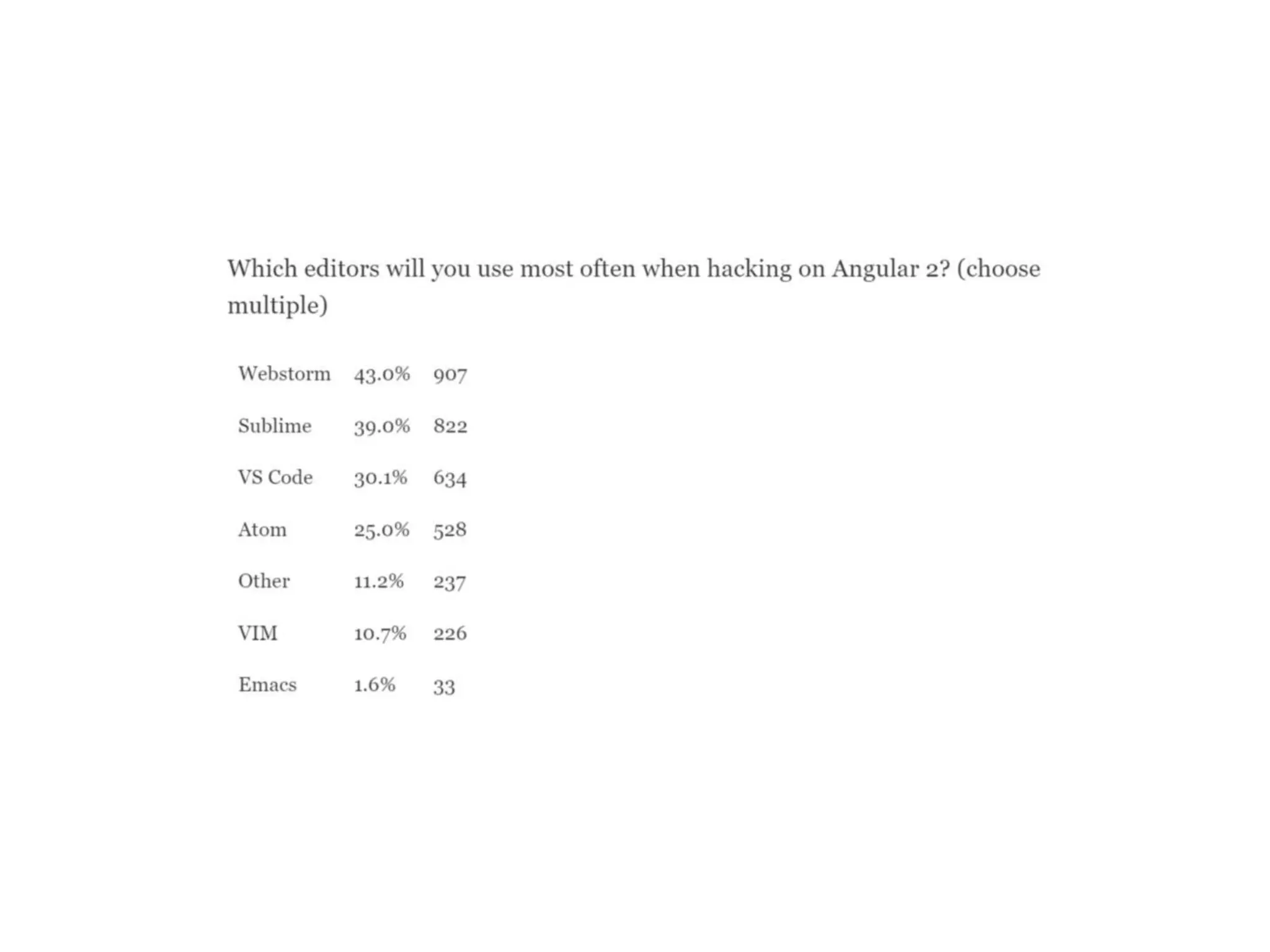 Which editors will you use most often when hacking on Angular 2? (choose multiple)

| | | |
|---|---|---|
| Webstorm | 43.0% | 907 |
| Sublime | 39.0% | 822 |
| VS Code | 30.1% | 634 |
| Atom | 25.0% | 528 |
| Other | 11.2% | 237 |
| VIM | 10.7% | 226 |
| Emacs | 1.6% | 33 |